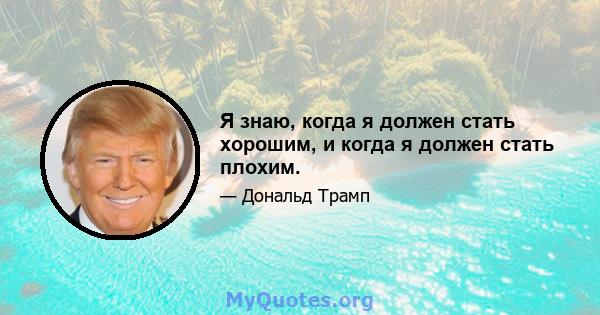 Я знаю, когда я должен стать хорошим, и когда я должен стать плохим.

— Дональд Трамп

MyQuotes.org